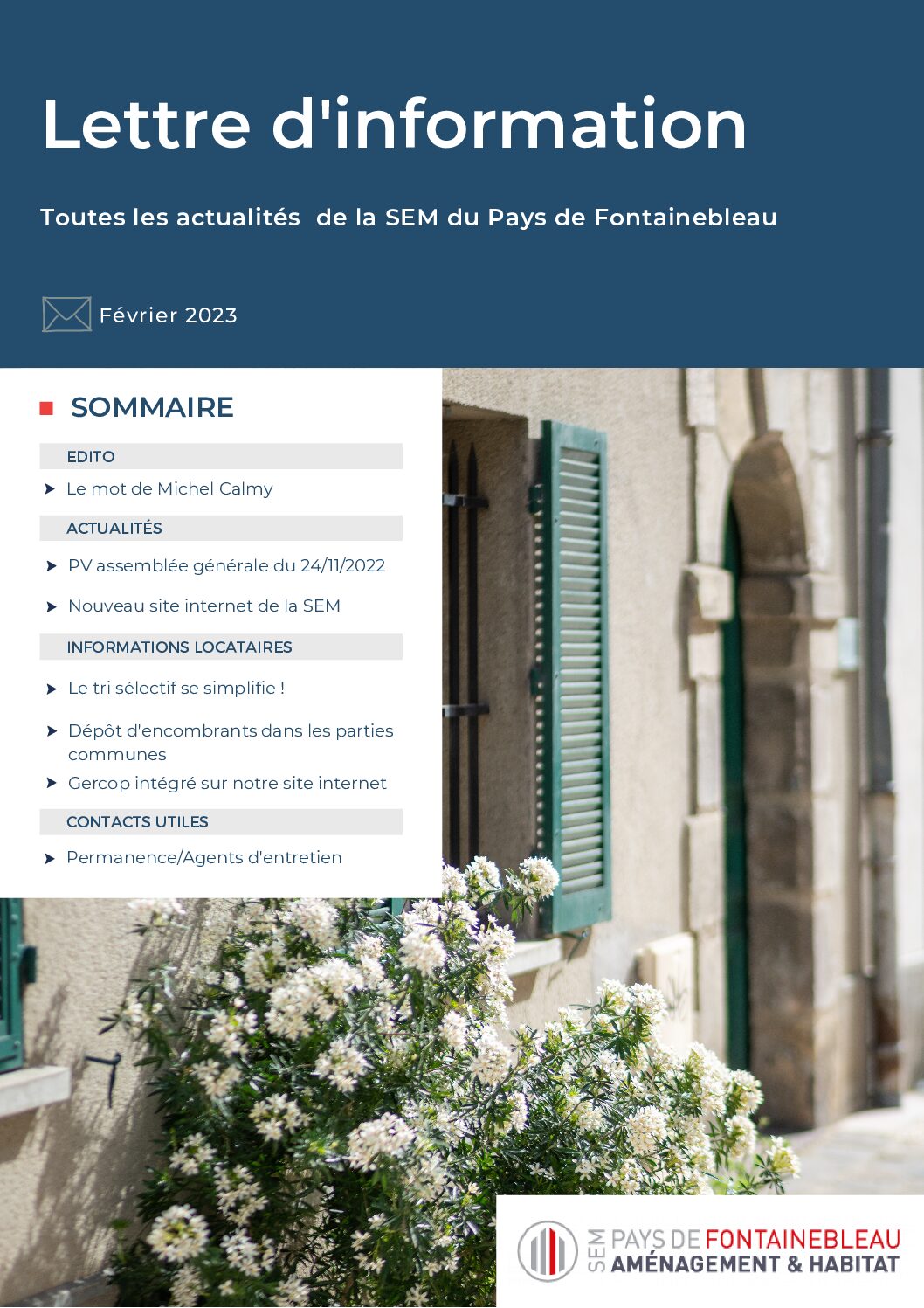 Lettre d'information

Toutes les actualités de la SEM du Pays de Fontainebleau

Février 2023

SOMMAIRE

EDITO

Le mot de Michel Calmy

ACTUALITÉS

PV assemblée générale du 24/11/2022

Nouveau site internet de la SEM

INFORMATIONS LOCATAIRES

Le tri sélectif se simplifie !

Dépôt d'encombrants dans les parties communes

Gercop intégré sur notre site internet

CONTACTS UTILES

Permanence/Agents d'entretien

SEM PAYS DE FONTAINEBLEAU
AMÉNAGEMENT & HABITAT